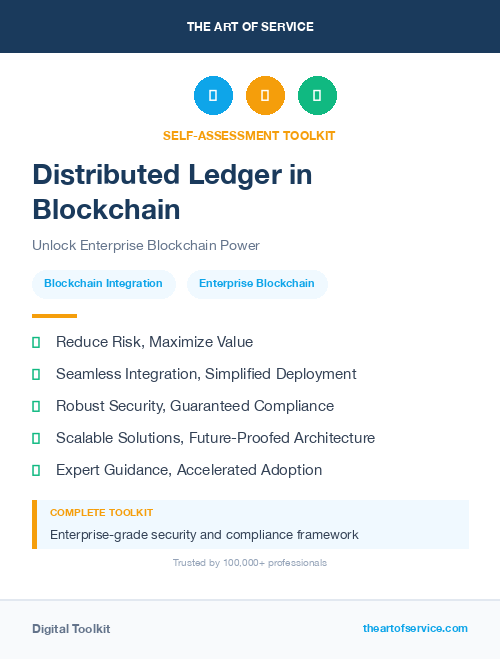 THE ART OF SERVICE

SELF-ASSESSMENT TOOLKIT

Distributed Ledger in Blockchain

Unlock Enterprise Blockchain Power

Blockchain Integration

Enterprise Blockchain

Reduce Risk, Maximize Value

Seamless Integration, Simplified Deployment

Robust Security, Guaranteed Compliance

Scalable Solutions, Future-Proofed Architecture

Expert Guidance, Accelerated Adoption

COMPLETE TOOLKIT

Enterprise-grade security and compliance framework

Trusted by 100,000+ professionals

Digital Toolkit

theartofservice.com